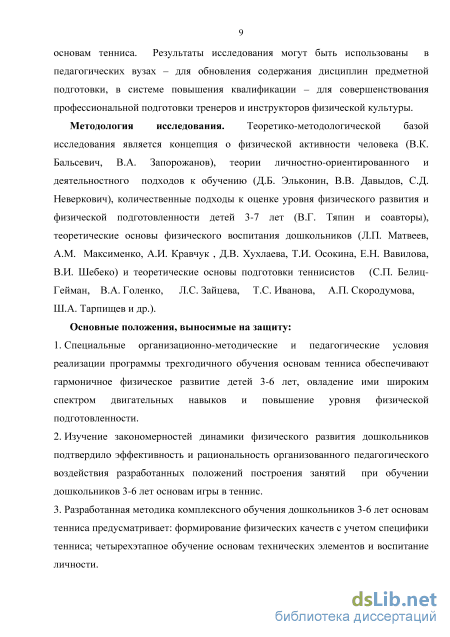 9

основам тенниса. Результаты исследования могут быть использованы в педагогических вузах – для обновления содержания дисциплин предметной подготовки, в системе повышения квалификации – для совершенствования профессиональной подготовки тренеров и инструкторов физической культуры.

**Методология исследования.** Теоретико-методологической базой исследования является концепция о физической активности человека (В.К. Бальсевич, В.А. Запорожанов), теории личностно-ориентированного и деятельностного подходов к обучению (Д.Б. Эльконин, В.В. Давыдов, С.Д. Неверкович), количественные подходы к оценке уровня физического развития и физической подготовленности детей 3-7 лет (В.Г. Тяпин и соавторы), теоретические основы физического воспитания дошкольников (Л.П. Матвеев, А.М. Максименко, А.И. Кравчук , Д.В. Хухлаева, Т.И. Осокина, Е.Н. Вавилова, В.И. Шебеко) и теоретические основы подготовки теннисистов (С.П. Белиц-Гейман, В.А. Голенко, Л.С. Зайцева, Т.С. Иванова, А.П. Скородумова, Ш.А. Тарпищев и др.).

**Основные положения, выносимые на защиту:**

1. Специальные организационно-методические и педагогические условия реализации программы трехгодичного обучения основам тенниса обеспечивают гармоничное физическое развитие детей 3-6 лет, овладение ими широким спектром двигательных навыков и повышение уровня физической подготовленности.

2. Изучение закономерностей динамики физического развития дошкольников подтвердило эффективность и рациональность организованного педагогического воздействия разработанных положений построения занятий при обучении дошкольников 3-6 лет основам игры в теннис.

3. Разработанная методика комплексного обучения дошкольников 3-6 лет основам тенниса предусматривает: формирование физических качеств с учетом специфики тенниса; четырехэтапное обучение основам технических элементов и воспитание личности.

dsLib.net
библиотека диссертаций